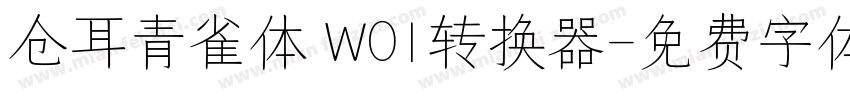 仓耳青雀体 W01转换器-免费字体